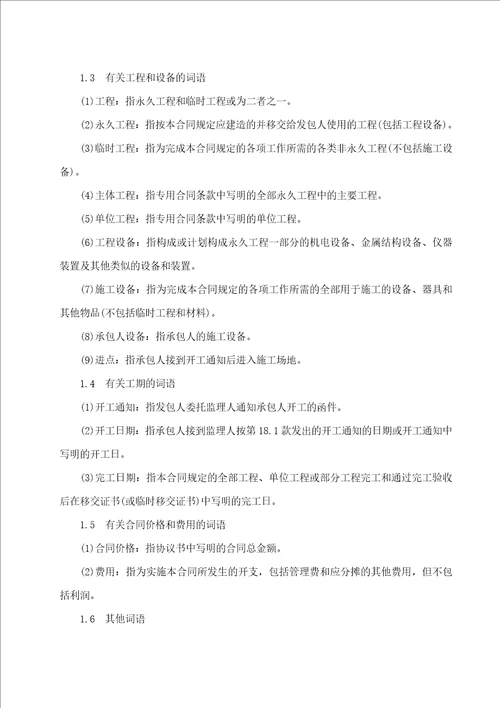 1.3　有关工程和设备的词语

(1)工程：指永久工程和临时工程或为二者之一。

(2)永久工程：指按本合同规定应建造的并移交给发包人使用的工程(包括工程设备)。

(3)临时工程：指为完成本合同规定的各项工作所需的各类非永久工程(不包括施工设备)。

(4)主体工程：指专用合同条款中写明的全部永久工程中的主要工程。

(5)单位工程：指专用合同条款中写明的单位工程。

(6)工程设备：指构成或计划构成永久工程一部分的机电设备、金属结构设备、仪器装置及其他类似的设备和装置。

(7)施工设备：指为完成本合同规定的各项工作所需的全部用于施工的设备、器具和其他物品(不包括临时工程和材料)。

(8)承包人设备：指承包人的施工设备。

(9)进点：指承包人接到开工通知后进入施工场地。

1.4　有关工期的词语

(1)开工通知：指发包人委托监理人通知承包人开工的函件。

(2)开工日期：指承包人接到监理人按第18.1款发出的开工通知的日期或开工通知中写明的开工日。

(3)完工日期：指本合同规定的全部工程、单位工程或部分工程完工和通过完工验收后在移交证书(或临时移交证书)中写明的完工日。

1.5　有关合同价格和费用的词语

(1)合同价格：指协议书中写明的合同总金额。

(2)费用：指为实施本合同所发生的开支，包括管理费和应分摊的其他费用，但不包括利润。

1.6　其他词语